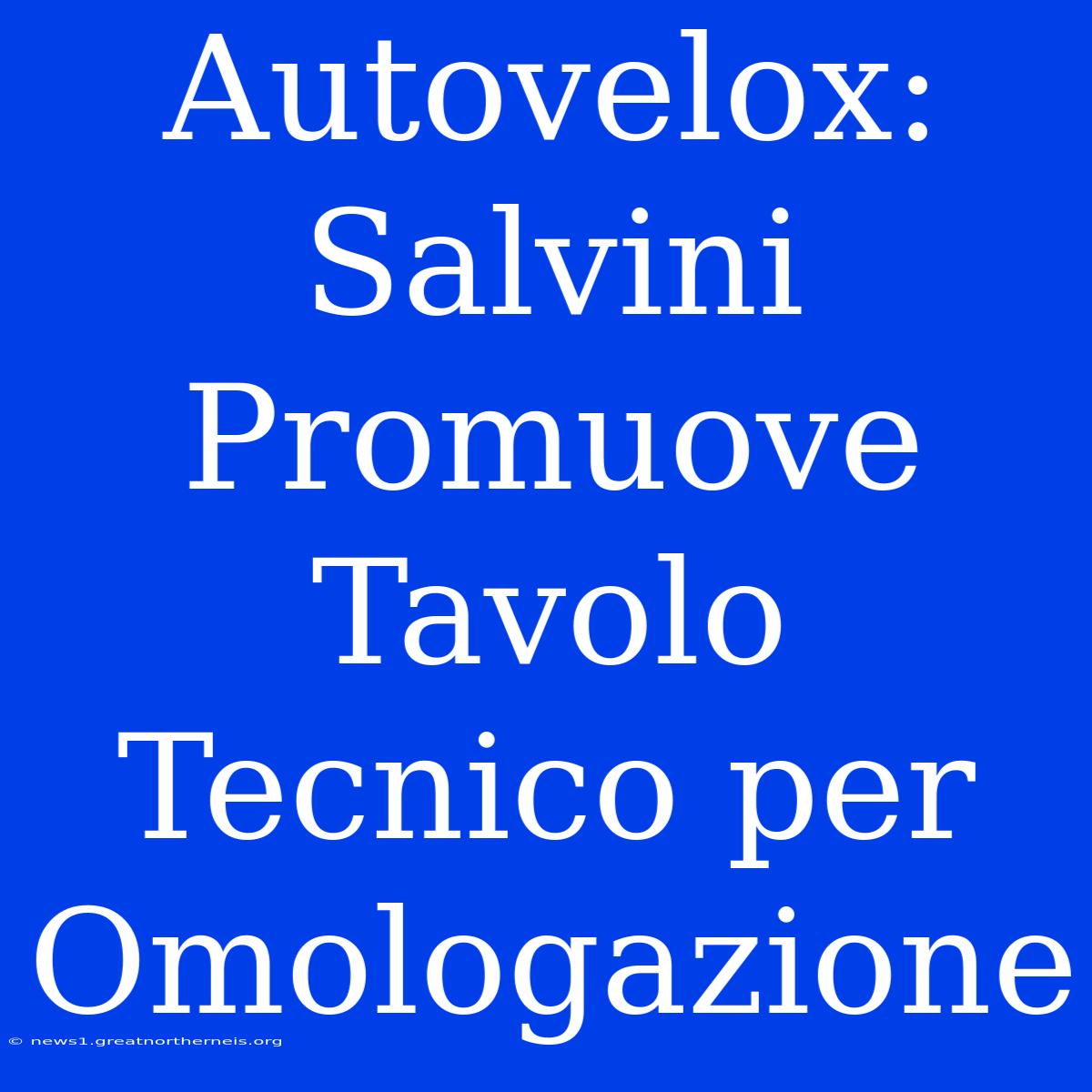 Autovelox: Salvini Promuove Tavolo Tecnico per Omologazione

© news1.greatnortherneis.org